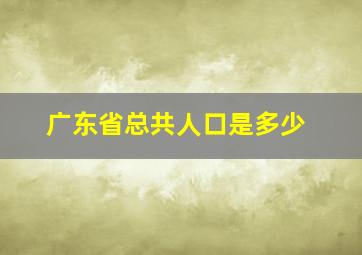 广东省总共人口是多少